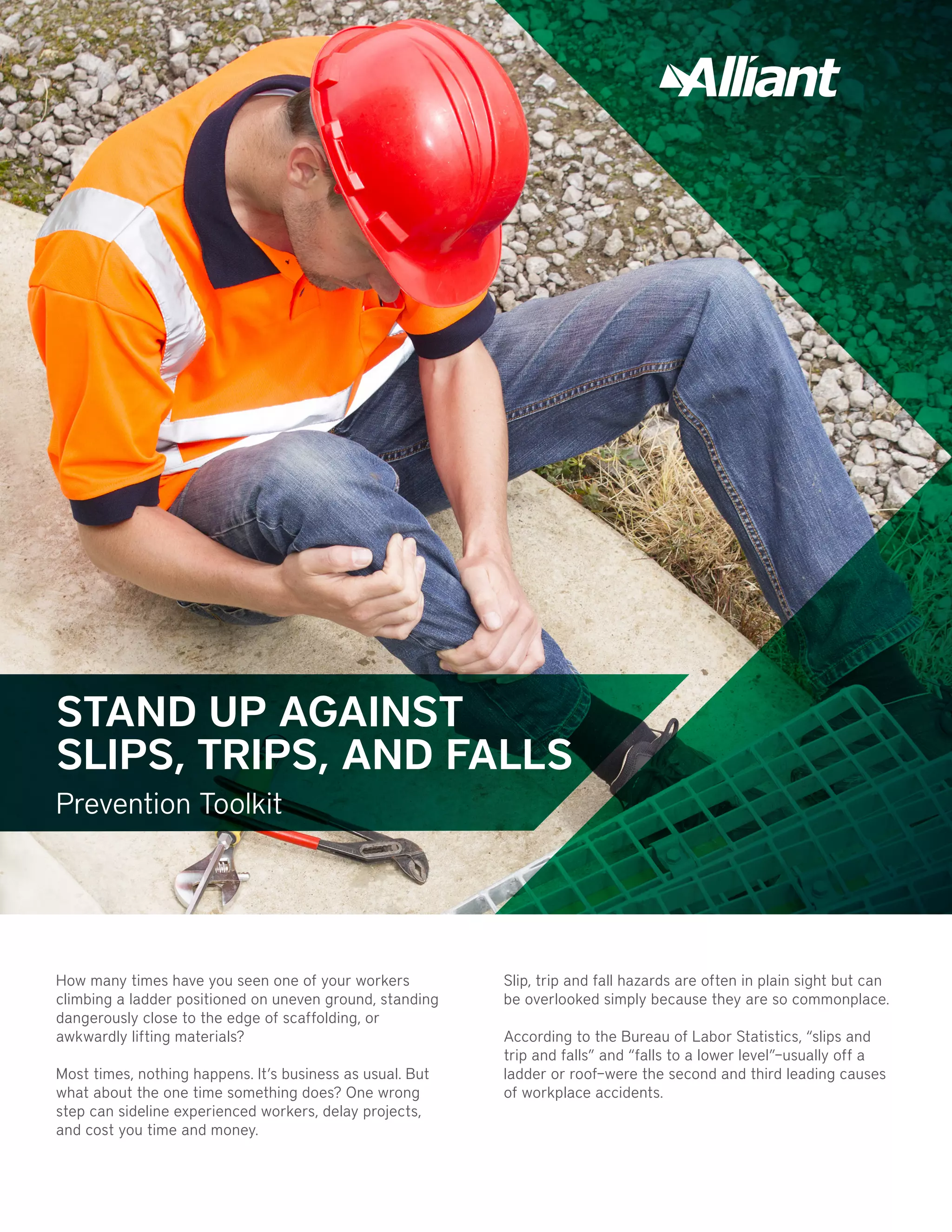 Alliant

STAND UP AGAINST SLIPS, TRIPS, AND FALLS

Prevention Toolkit

How many times have you seen one of your workers climbing a ladder positioned on uneven ground, standing dangerously close to the edge of scaffolding, or awkwardly lifting materials?

Most times, nothing happens. It's business as usual. But what about the one time something does? One wrong step can sideline experienced workers, delay projects, and cost you time and money.

Slip, trip and fall hazards are often in plain sight but can be overlooked simply because they are so commonplace.

According to the Bureau of Labor Statistics, "slips and trip and falls" and "falls to a lower level"–usually off a ladder or roof–were the second and third leading causes of workplace accidents.